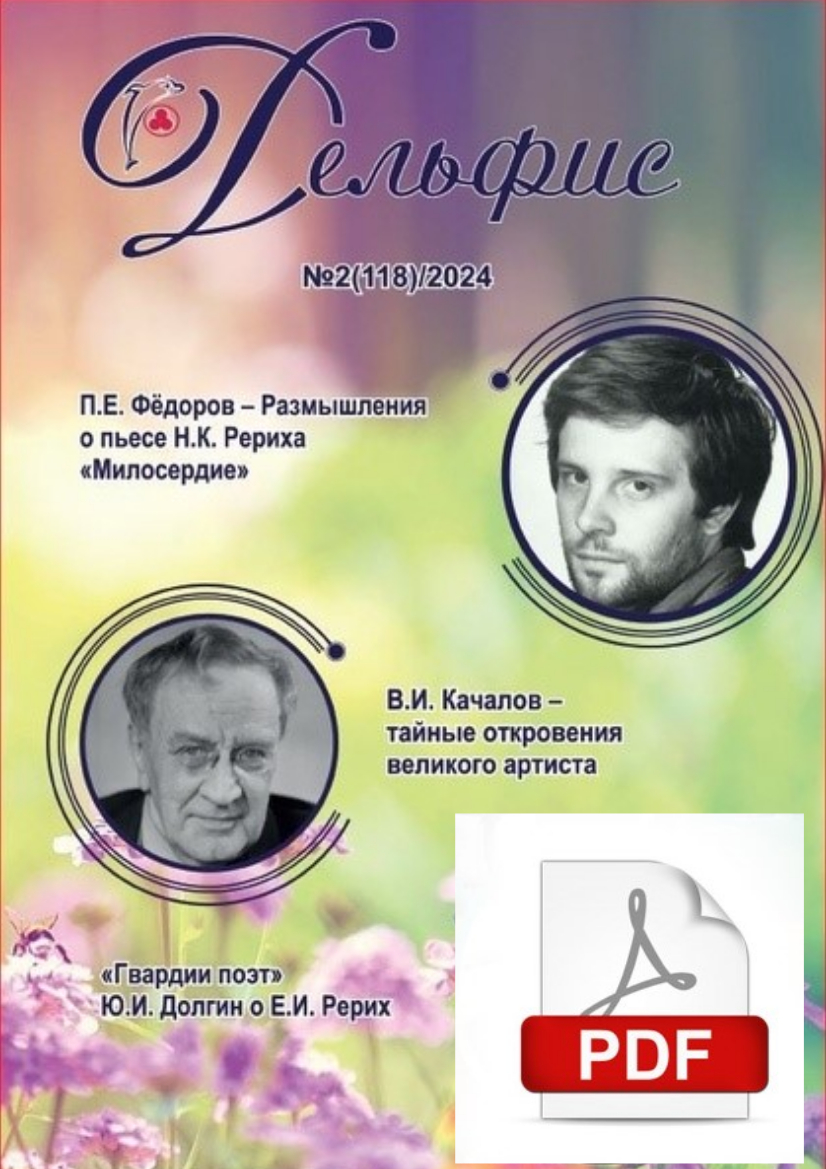 Дельфис

№2(118)/2024

П.Е. Фёдоров – Размышления о пьесе Н.К. Рериха «Милосердие»

В.И. Качалов – тайные откровения великого артиста

«Гвардии поэт» Ю.И. Долгин о Е.И. Рерих

PDF